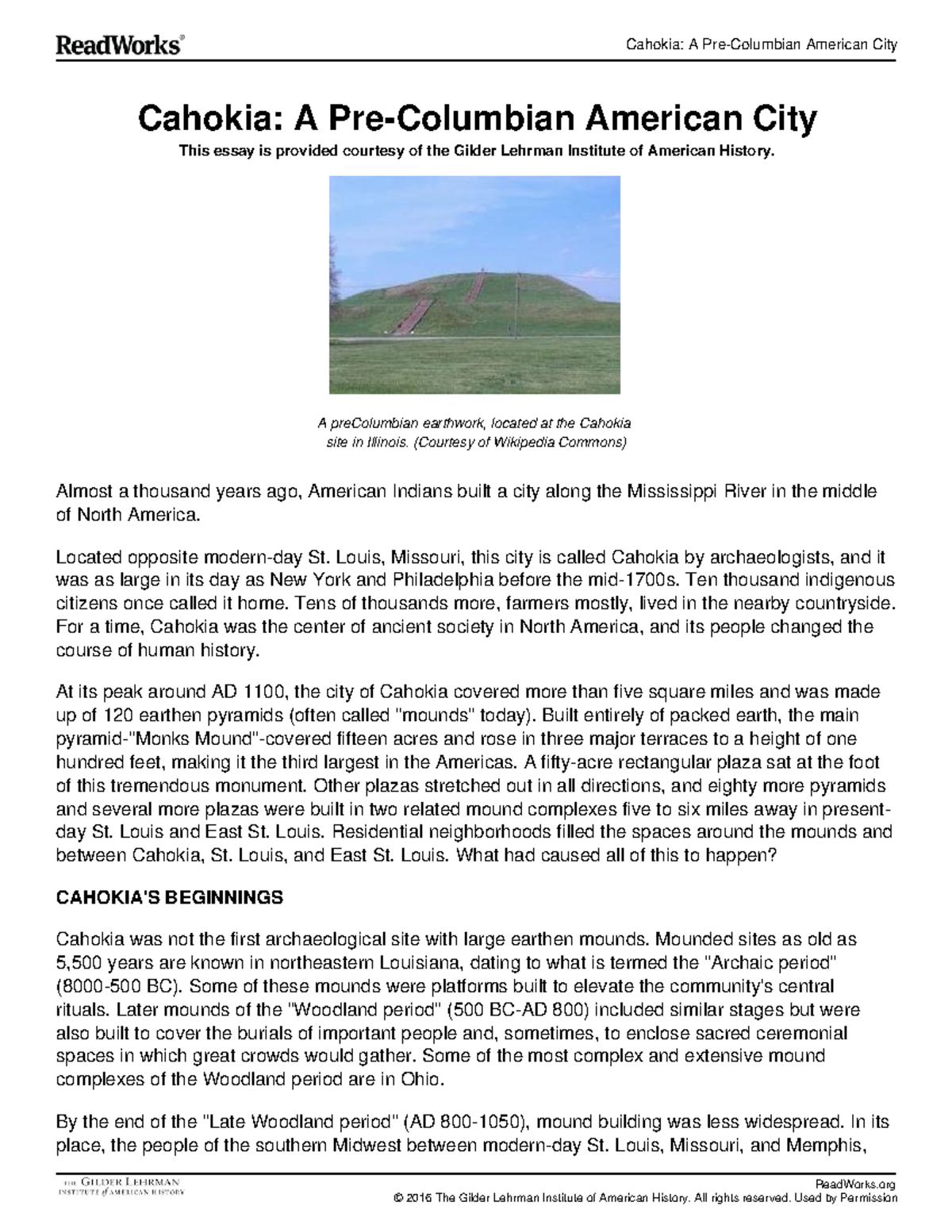 ReadWorks®

Cahokia: A Pre-Columbian American City

Cahokia: A Pre-Columbian American City

This essay is provided courtesy of the Gilder Lehrman Institute of American History.

A preColumbian earthwork, located at the Cahokia site in Illinois. (Courtesy of Wikipedia Commons)

Almost a thousand years ago, American Indians built a city along the Mississippi River in the middle of North America.

Located opposite modern-day St. Louis, Missouri, this city is called Cahokia by archaeologists, and it was as large in its day as New York and Philadelphia before the mid-1700s. Ten thousand indigenous citizens once called it home. Tens of thousands more, farmers mostly, lived in the nearby countryside. For a time, Cahokia was the center of ancient society in North America, and its people changed the course of human history.

At its peak around AD 1100, the city of Cahokia covered more than five square miles and was made up of 120 earthen pyramids (often called "mounds" today). Built entirely of packed earth, the main pyramid-"Monks Mound"-covered fifteen acres and rose in three major terraces to a height of one hundred feet, making it the third largest in the Americas. A fifty-acre rectangular plaza sat at the foot of this tremendous monument. Other plazas stretched out in all directions, and eighty more pyramids and several more plazas were built in two related mound complexes five to six miles away in present-day St. Louis and East St. Louis. Residential neighborhoods filled the spaces around the mounds and between Cahokia, St. Louis, and East St. Louis. What had caused all of this to happen?

CAHOKIA'S BEGINNINGS

Cahokia was not the first archaeological site with large earthen mounds. Mounded sites as old as 5,500 years are known in northeastern Louisiana, dating to what is termed the "Archaic period" (8000-500 BC). Some of these mounds were platforms built to elevate the community's central rituals. Later mounds of the "Woodland period" (500 BC-AD 800) included similar stages but were also built to cover the burials of important people and, sometimes, to enclose sacred ceremonial spaces in which great crowds would gather. Some of the most complex and extensive mound complexes of the Woodland period are in Ohio.

By the end of the "Late Woodland period" (AD 800-1050), mound building was less widespread. In its place, the people of the southern Midwest between modern-day St. Louis, Missouri, and Memphis,

THE GILDER LEHRMAN INSTITUTE of AMERICAN HISTORY

ReadWorks.org
© 2016 The Gilder Lehrman Institute of American History. All rights reserved. Used by Permission